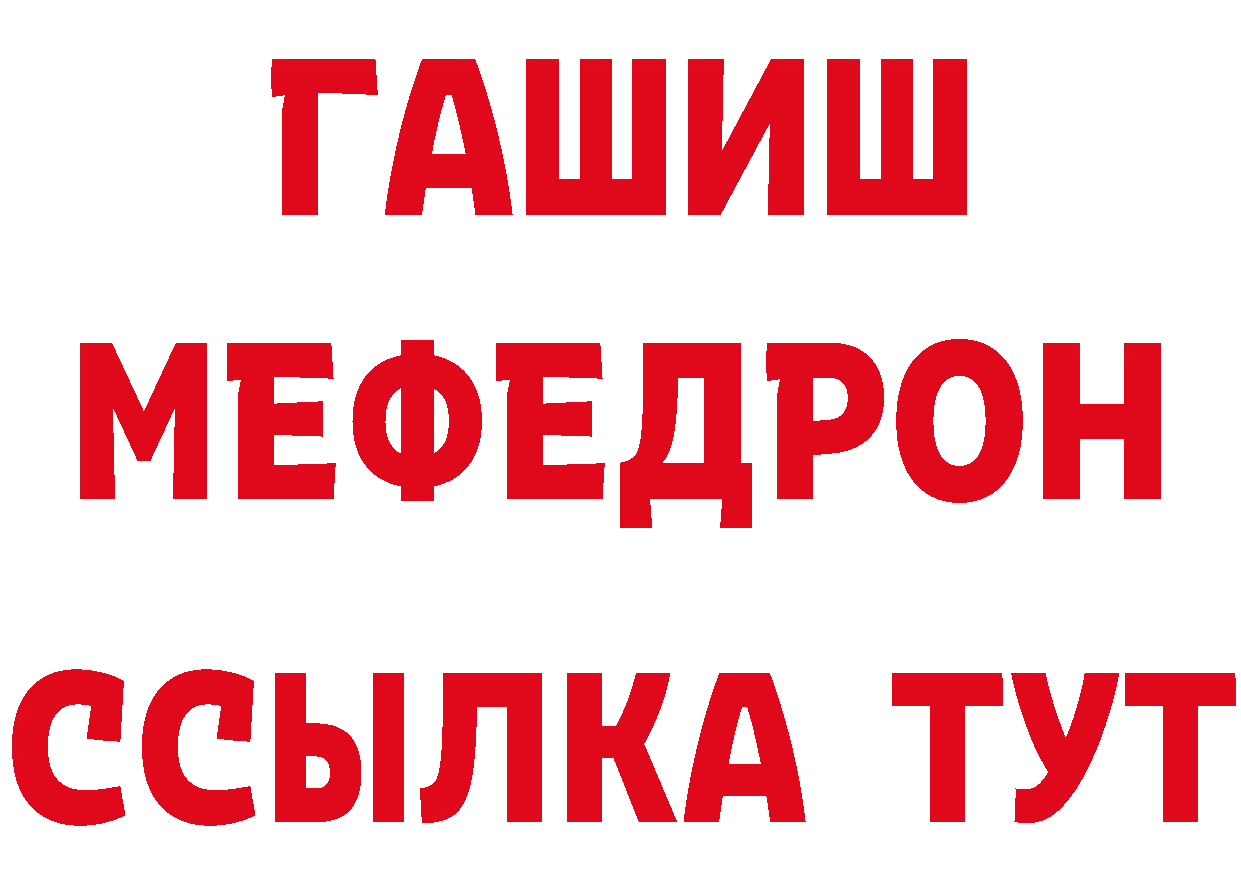 ГАШИШ
МЕФЕДРОН
ССЫЛКА ТУТ